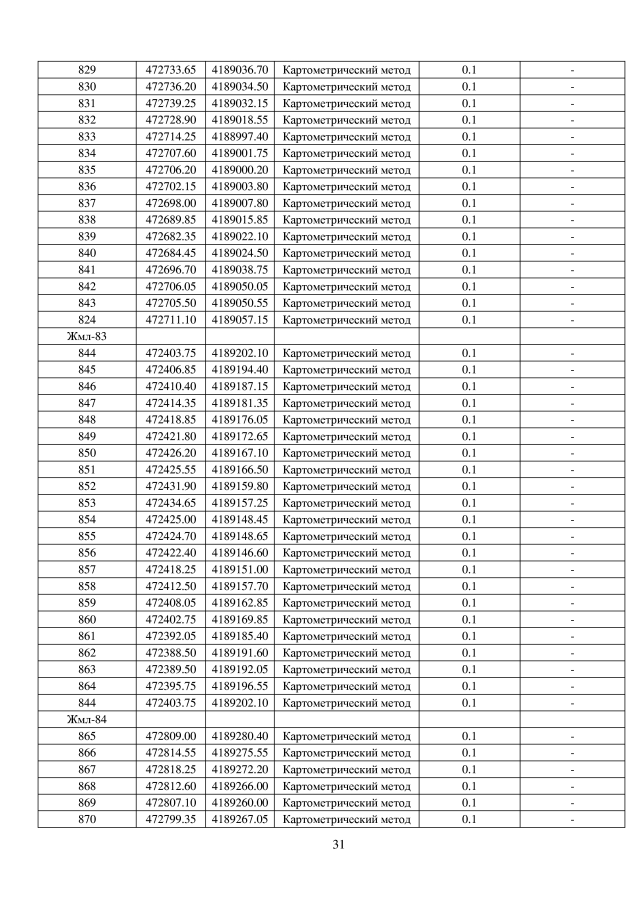 |  |  |  |  |  |  |
|---|---|---|---|---|---|
| 829 | 472733.65 | 4189036.70 | Картометрический метод | 0.1 | - |
| 830 | 472736.20 | 4189034.50 | Картометрический метод | 0.1 | - |
| 831 | 472739.25 | 4189032.15 | Картометрический метод | 0.1 | - |
| 832 | 472728.90 | 4189018.55 | Картометрический метод | 0.1 | - |
| 833 | 472714.25 | 4188997.40 | Картометрический метод | 0.1 | - |
| 834 | 472707.60 | 4189001.75 | Картометрический метод | 0.1 | - |
| 835 | 472706.20 | 4189000.20 | Картометрический метод | 0.1 | - |
| 836 | 472702.15 | 4189003.80 | Картометрический метод | 0.1 | - |
| 837 | 472698.00 | 4189007.80 | Картометрический метод | 0.1 | - |
| 838 | 472689.85 | 4189015.85 | Картометрический метод | 0.1 | - |
| 839 | 472682.35 | 4189022.10 | Картометрический метод | 0.1 | - |
| 840 | 472684.45 | 4189024.50 | Картометрический метод | 0.1 | - |
| 841 | 472696.70 | 4189038.75 | Картометрический метод | 0.1 | - |
| 842 | 472706.05 | 4189050.05 | Картометрический метод | 0.1 | - |
| 843 | 472705.50 | 4189050.55 | Картометрический метод | 0.1 | - |
| 824 | 472711.10 | 4189057.15 | Картометрический метод | 0.1 | - |
| Жмл-83 |  |  |  |  |  |
| 844 | 472403.75 | 4189202.10 | Картометрический метод | 0.1 | - |
| 845 | 472406.85 | 4189194.40 | Картометрический метод | 0.1 | - |
| 846 | 472410.40 | 4189187.15 | Картометрический метод | 0.1 | - |
| 847 | 472414.35 | 4189181.35 | Картометрический метод | 0.1 | - |
| 848 | 472418.85 | 4189176.05 | Картометрический метод | 0.1 | - |
| 849 | 472421.80 | 4189172.65 | Картометрический метод | 0.1 | - |
| 850 | 472426.20 | 4189167.10 | Картометрический метод | 0.1 | - |
| 851 | 472425.55 | 4189166.50 | Картометрический метод | 0.1 | - |
| 852 | 472431.90 | 4189159.80 | Картометрический метод | 0.1 | - |
| 853 | 472434.65 | 4189157.25 | Картометрический метод | 0.1 | - |
| 854 | 472425.00 | 4189148.45 | Картометрический метод | 0.1 | - |
| 855 | 472424.70 | 4189148.65 | Картометрический метод | 0.1 | - |
| 856 | 472422.40 | 4189146.60 | Картометрический метод | 0.1 | - |
| 857 | 472418.25 | 4189151.00 | Картометрический метод | 0.1 | - |
| 858 | 472412.50 | 4189157.70 | Картометрический метод | 0.1 | - |
| 859 | 472408.05 | 4189162.85 | Картометрический метод | 0.1 | - |
| 860 | 472402.75 | 4189169.85 | Картометрический метод | 0.1 | - |
| 861 | 472392.05 | 4189185.40 | Картометрический метод | 0.1 | - |
| 862 | 472388.50 | 4189191.60 | Картометрический метод | 0.1 | - |
| 863 | 472389.50 | 4189192.05 | Картометрический метод | 0.1 | - |
| 864 | 472395.75 | 4189196.55 | Картометрический метод | 0.1 | - |
| 844 | 472403.75 | 4189202.10 | Картометрический метод | 0.1 | - |
| Жмл-84 |  |  |  |  |  |
| 865 | 472809.00 | 4189280.40 | Картометрический метод | 0.1 | - |
| 866 | 472814.55 | 4189275.55 | Картометрический метод | 0.1 | - |
| 867 | 472818.25 | 4189272.20 | Картометрический метод | 0.1 | - |
| 868 | 472812.60 | 4189266.00 | Картометрический метод | 0.1 | - |
| 869 | 472807.10 | 4189260.00 | Картометрический метод | 0.1 | - |
| 870 | 472799.35 | 4189267.05 | Картометрический метод | 0.1 | - |

31